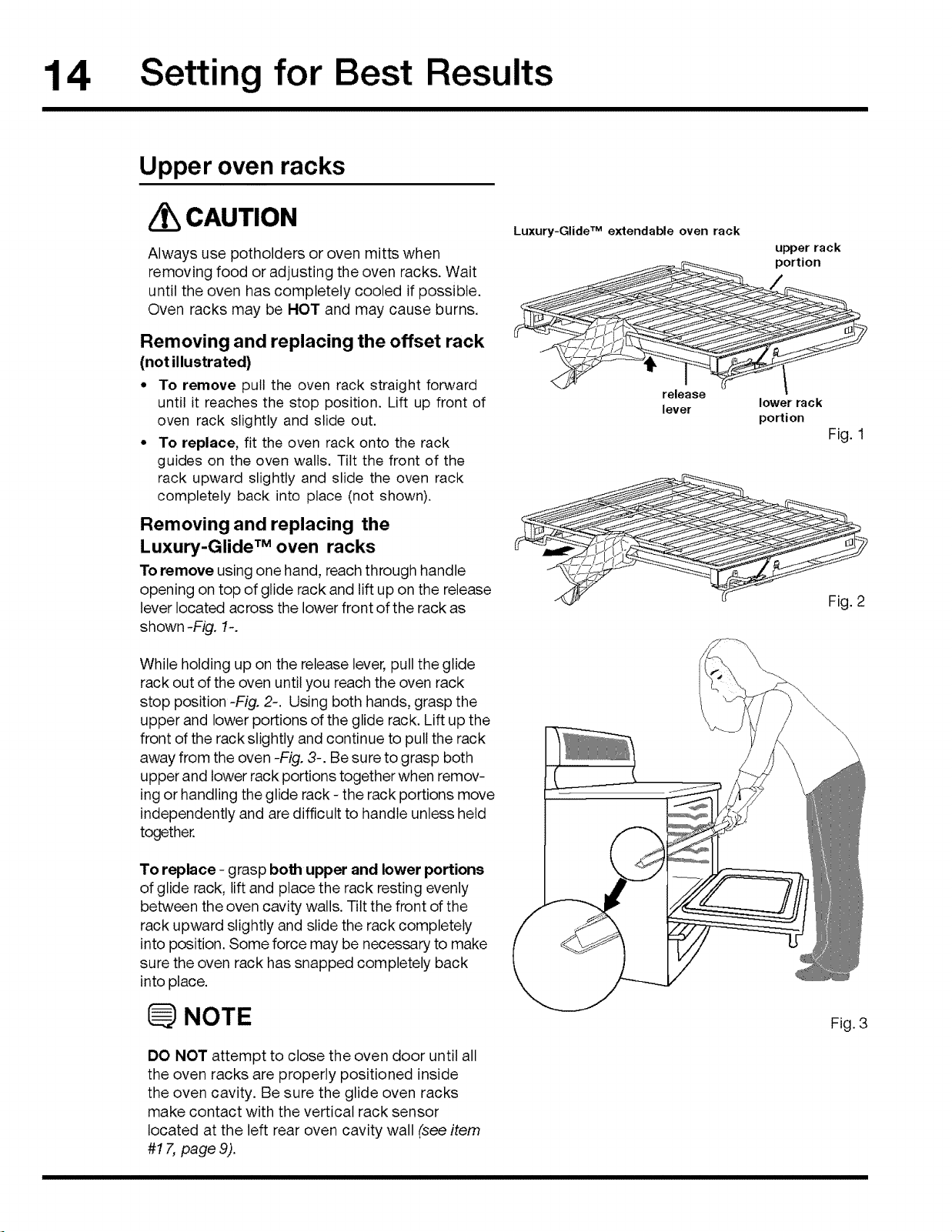 14 Setting for Best Results

Upper oven racks

CAUTION

Always use potholders or oven mitts when removing food or adjusting the oven racks. Wait until the oven has completely cooled if possible. Oven racks may be HOT and may cause burns.

Removing and replacing the offset rack (not illustrated)

• To remove pull the oven rack straight forward until it reaches the stop position. Lift up front of oven rack slightly and slide out.
• To replace, fit the oven rack onto the rack guides on the oven walls. Tilt the front of the rack upward slightly and slide the oven rack completely back into place (not shown).

Removing and replacing the Luxury-Glide™ oven racks

To remove using one hand, reach through handle opening on top of glide rack and lift up on the release lever located across the lower front of the rack as shown -Fig. 1-.

While holding up on the release lever, pull the glide rack out of the oven until you reach the oven rack stop position -Fig. 2-. Using both hands, grasp the upper and lower portions of the glide rack. Lift up the front of the rack slightly and continue to pull the rack away from the oven -Fig. 3-. Be sure to grasp both upper and lower rack portions together when removing or handling the glide rack - the rack portions move independently and are difficult to handle unless held together.

To replace - grasp both upper and lower portions of glide rack, lift and place the rack resting evenly between the oven cavity walls. Tilt the front of the rack upward slightly and slide the rack completely into position. Some force may be necessary to make sure the oven rack has snapped completely back into place.

NOTE

DO NOT attempt to close the oven door until all the oven racks are properly positioned inside the oven cavity. Be sure the glide oven racks make contact with the vertical rack sensor located at the left rear oven cavity wall (see item #17, page 9).

Luxury-Glide™ extendable oven rack

upper rack portion

release lever

lower rack portion

Fig. 1

Fig. 2

Fig. 3